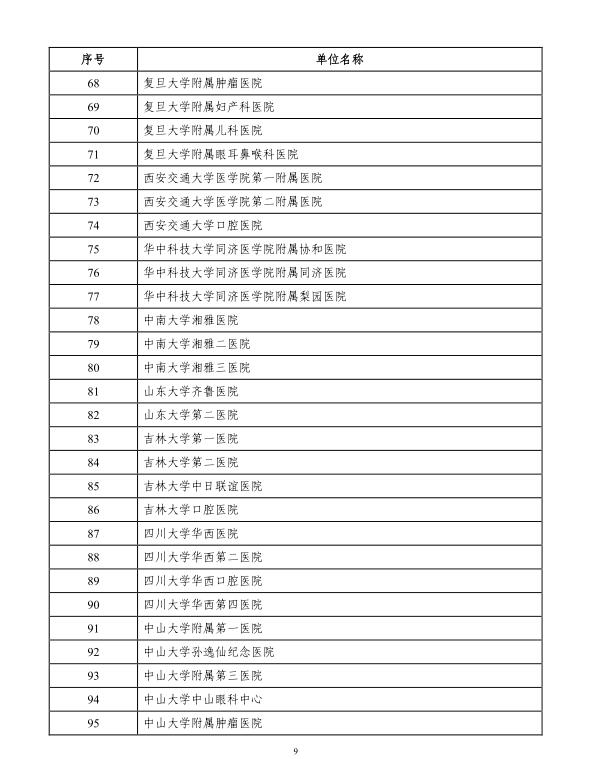 | 序号 | 单位名称 |
|---|---|
| 68 | 复旦大学附属肿瘤医院 |
| 69 | 复旦大学附属妇产科医院 |
| 70 | 复旦大学附属儿科医院 |
| 71 | 复旦大学附属眼耳鼻喉科医院 |
| 72 | 西安交通大学医学院第一附属医院 |
| 73 | 西安交通大学医学院第二附属医院 |
| 74 | 西安交通大学口腔医院 |
| 75 | 华中科技大学同济医学院附属协和医院 |
| 76 | 华中科技大学同济医学院附属同济医院 |
| 77 | 华中科技大学同济医学院附属梨园医院 |
| 78 | 中南大学湘雅医院 |
| 79 | 中南大学湘雅二医院 |
| 80 | 中南大学湘雅三医院 |
| 81 | 山东大学齐鲁医院 |
| 82 | 山东大学第二医院 |
| 83 | 吉林大学第一医院 |
| 84 | 吉林大学第二医院 |
| 85 | 吉林大学中日联谊医院 |
| 86 | 吉林大学口腔医院 |
| 87 | 四川大学华西医院 |
| 88 | 四川大学华西第二医院 |
| 89 | 四川大学华西口腔医院 |
| 90 | 四川大学华西第四医院 |
| 91 | 中山大学附属第一医院 |
| 92 | 中山大学孙逸仙纪念医院 |
| 93 | 中山大学附属第三医院 |
| 94 | 中山大学中山眼科中心 |
| 95 | 中山大学附属肿瘤医院 |

9